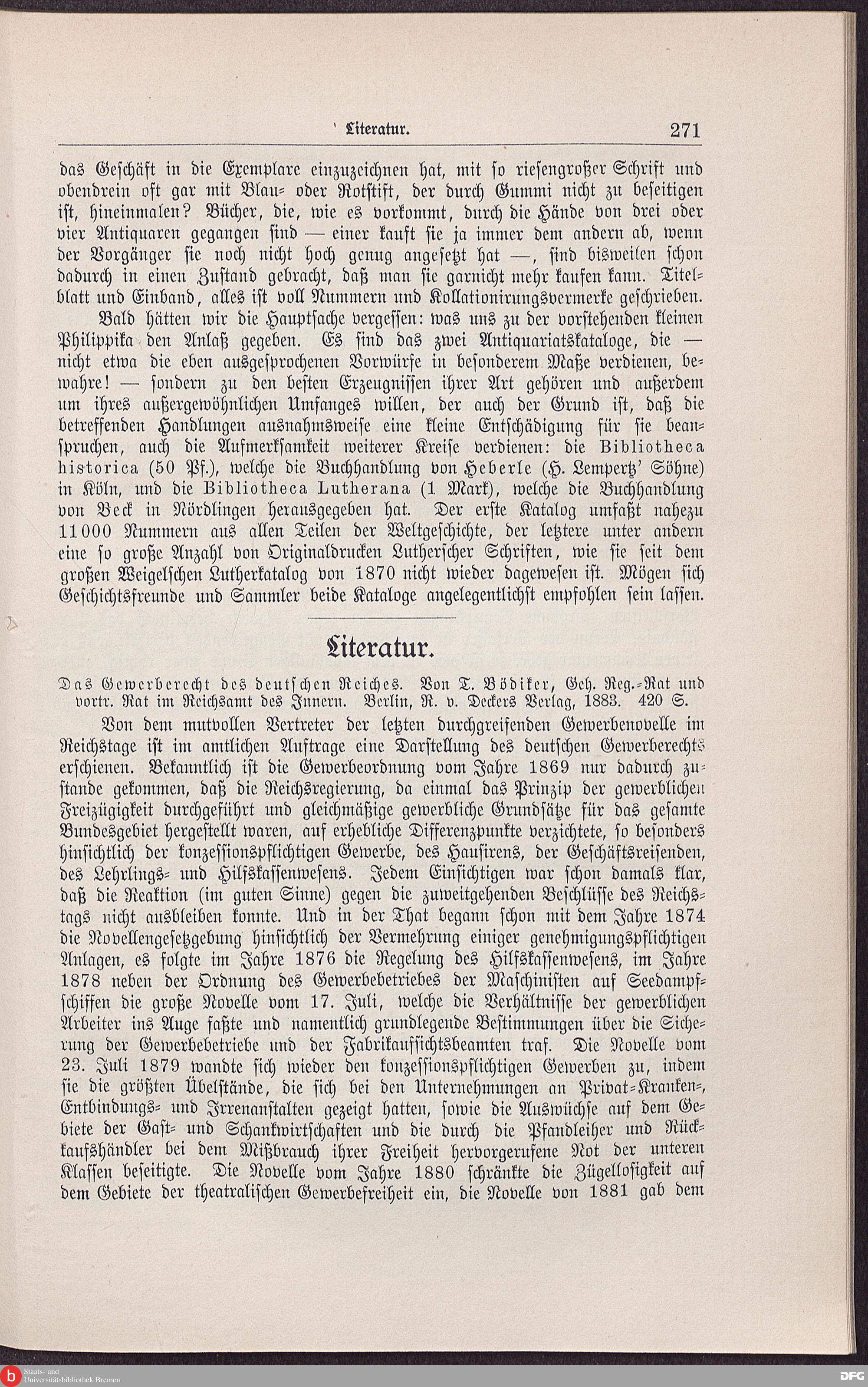 Literatur. 271

das Geschäft in die Exemplare einzuzeichnen hat, mit so riesengroßer Schrift und obendrein oft gar mit Blau- oder Rotstift, der durch Gummi nicht zu beseitigen ist, hineinmalen? Bücher, die, wie es vorkommt, durch die Hände von drei oder vier Antiquaren gegangen sind — einer kauft sie ja immer dem andern ab, wenn der Vorgänger sie noch nicht hoch genug angesetzt hat —, sind bisweilen schon dadurch in einen Zustand gebracht, daß man sie garnicht mehr kaufen kann. Titelblatt und Einband, alles ist voll Nummern und Kollationirungsvermerke geschrieben.

Bald hätten wir die Hauptsache vergessen: was uns zu der vorstehenden kleinen Philippika den Anlaß gegeben. Es sind das zwei Antiquariatskataloge, die — nicht etwa die eben ausgesprochenen Vorwürfe in besonderem Maße verdienen, bewahre! — sondern zu den besten Erzeugnissen ihrer Art gehören und außerdem um ihres außergewöhnlichen Umfanges willen, der auch der Grund ist, daß die betreffenden Handlungen ausnahmsweise eine kleine Entschädigung für sie beanspruchen, auch die Aufmerksamkeit weiterer Kreise verdienen: die Bibliotheca historica (50 Pf.), welche die Buchhandlung von Heberle (H. Lempertz' Söhne) in Köln, und die Bibliotheca Lutherana (1 Mark), welche die Buchhandlung von Beck in Nördlingen herausgegeben hat. Der erste Katalog umfaßt nahezu 11000 Nummern aus allen Teilen der Weltgeschichte, der letztere unter andern eine so große Anzahl von Originaldrucken Lutherscher Schriften, wie sie seit dem großen Weigelschen Lutherkatalog von 1870 nicht wieder dagewesen ist. Mögen sich Geschichtsfreunde und Sammler beide Kataloge angelegentlichst empfohlen sein lassen.

Literatur.

Das Gewerberecht des deutschen Reiches. Von T. Bödiker, Geh. Reg.-Rat und vortr. Rat im Reichsamt des Innern. Berlin, R. v. Deckers Verlag, 1883. 420 S.

Von dem mutvollen Vertreter der letzten durchgreifenden Gewerbenovelle im Reichstage ist im amtlichen Auftrage eine Darstellung des deutschen Gewerberechts erschienen. Bekanntlich ist die Gewerbeordnung vom Jahre 1869 nur dadurch zustande gekommen, daß die Reichsregierung, da einmal das Prinzip der gewerblichen Freizügigkeit durchgeführt und gleichmäßige gewerbliche Grundsätze für das gesamte Bundesgebiet hergestellt waren, auf erhebliche Differenzpunkte verzichtete, so besonders hinsichtlich der konzessionspflichtigen Gewerbe, des Hausirens, der Geschäftsreisenden, des Lehrlings- und Hilfskassenwesens. Jedem Einsichtigen war schon damals klar, daß die Reaktion (im guten Sinne) gegen die zuweitgehenden Beschlüsse des Reichstags nicht ausbleiben konnte. Und in der That begann schon mit dem Jahre 1874 die Novellengesetzgebung hinsichtlich der Vermehrung einiger genehmigungspflichtigen Anlagen, es folgte im Jahre 1876 die Regelung des Hilfskassenwesens, im Jahre 1878 neben der Ordnung des Gewerbebetriebes der Maschinisten auf Seedampfschiffen die große Novelle vom 17. Juli, welche die Verhältnisse der gewerblichen Arbeiter ins Auge faßte und namentlich grundlegende Bestimmungen über die Sicherung der Gewerbebetriebe und der Fabrikaufsichtsbeamten traf. Die Novelle vom 23. Juli 1879 wandte sich wieder den konzessionspflichtigen Gewerben zu, indem sie die größten Übelstände, die sich bei den Unternehmungen an Privat-Kranken-, Entbindungs- und Irrenanstalten gezeigt hatten, sowie die Auswüchse auf dem Gebiete der Gast- und Schankwirtschaften und die durch die Pfandleiher und Rückkaufshändler bei dem Mißbrauch ihrer Freiheit hervorgerufene Not der unteren Klassen beseitigte. Die Novelle vom Jahre 1880 schränkte die Zügellosigkeit auf dem Gebiete der theatralischen Gewerbefreiheit ein, die Novelle von 1881 gab dem

Staats- und Universitätsbibliothek Bremen
DFG